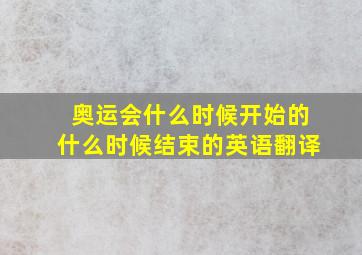 奥运会什么时候开始的
什么时候结束的英语翻译